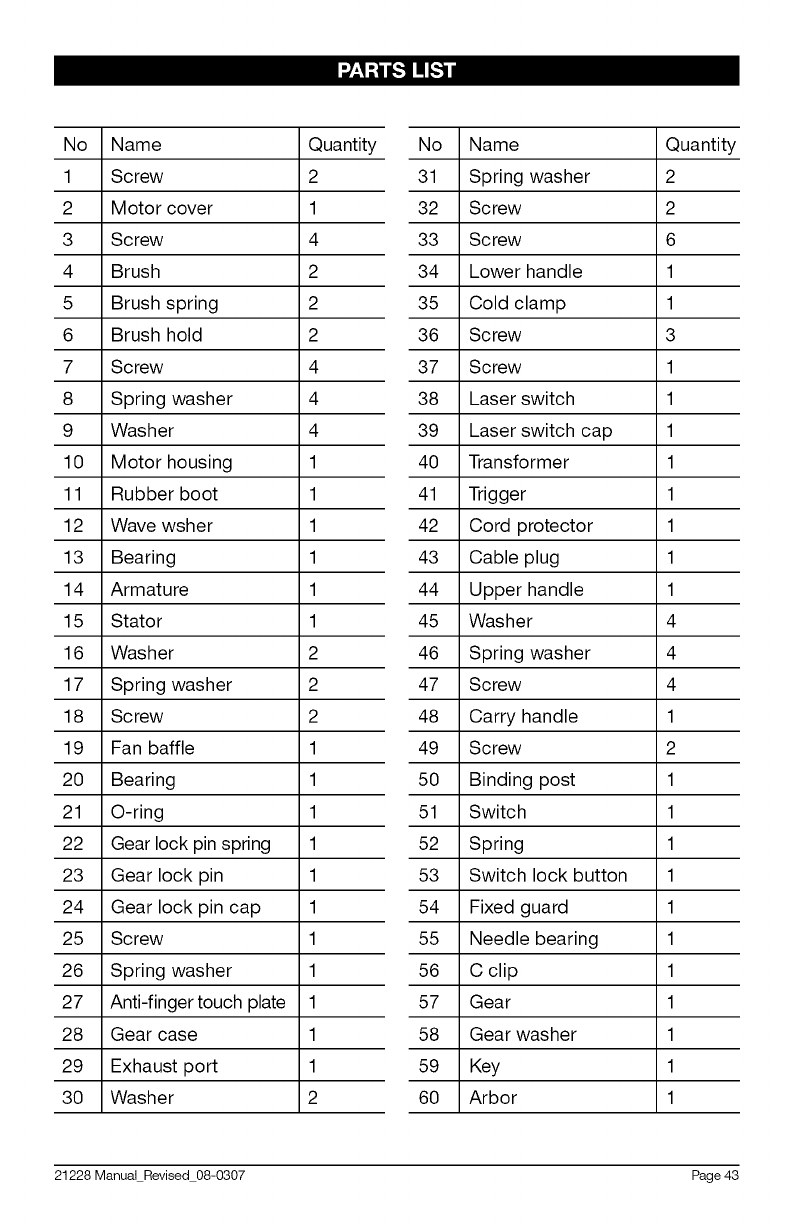 PARTS LIST

| No | Name | Quantity |
|---|---|---|
| 1 | Screw | 2 |
| 2 | Motor cover | 1 |
| 3 | Screw | 4 |
| 4 | Brush | 2 |
| 5 | Brush spring | 2 |
| 6 | Brush hold | 2 |
| 7 | Screw | 4 |
| 8 | Spring washer | 4 |
| 9 | Washer | 4 |
| 10 | Motor housing | 1 |
| 11 | Rubber boot | 1 |
| 12 | Wave wsher | 1 |
| 13 | Bearing | 1 |
| 14 | Armature | 1 |
| 15 | Stator | 1 |
| 16 | Washer | 2 |
| 17 | Spring washer | 2 |
| 18 | Screw | 2 |
| 19 | Fan baffle | 1 |
| 20 | Bearing | 1 |
| 21 | O-ring | 1 |
| 22 | Gear lock pin spring | 1 |
| 23 | Gear lock pin | 1 |
| 24 | Gear lock pin cap | 1 |
| 25 | Screw | 1 |
| 26 | Spring washer | 1 |
| 27 | Anti-finger touch plate | 1 |
| 28 | Gear case | 1 |
| 29 | Exhaust port | 1 |
| 30 | Washer | 2 |

| No | Name | Quantity |
|---|---|---|
| 31 | Spring washer | 2 |
| 32 | Screw | 2 |
| 33 | Screw | 6 |
| 34 | Lower handle | 1 |
| 35 | Cold clamp | 1 |
| 36 | Screw | 3 |
| 37 | Screw | 1 |
| 38 | Laser switch | 1 |
| 39 | Laser switch cap | 1 |
| 40 | Transformer | 1 |
| 41 | Trigger | 1 |
| 42 | Cord protector | 1 |
| 43 | Cable plug | 1 |
| 44 | Upper handle | 1 |
| 45 | Washer | 4 |
| 46 | Spring washer | 4 |
| 47 | Screw | 4 |
| 48 | Carry handle | 1 |
| 49 | Screw | 2 |
| 50 | Binding post | 1 |
| 51 | Switch | 1 |
| 52 | Spring | 1 |
| 53 | Switch lock button | 1 |
| 54 | Fixed guard | 1 |
| 55 | Needle bearing | 1 |
| 56 | C clip | 1 |
| 57 | Gear | 1 |
| 58 | Gear washer | 1 |
| 59 | Key | 1 |
| 60 | Arbor | 1 |

21228 Manual_Revised_08-0307 Page 43